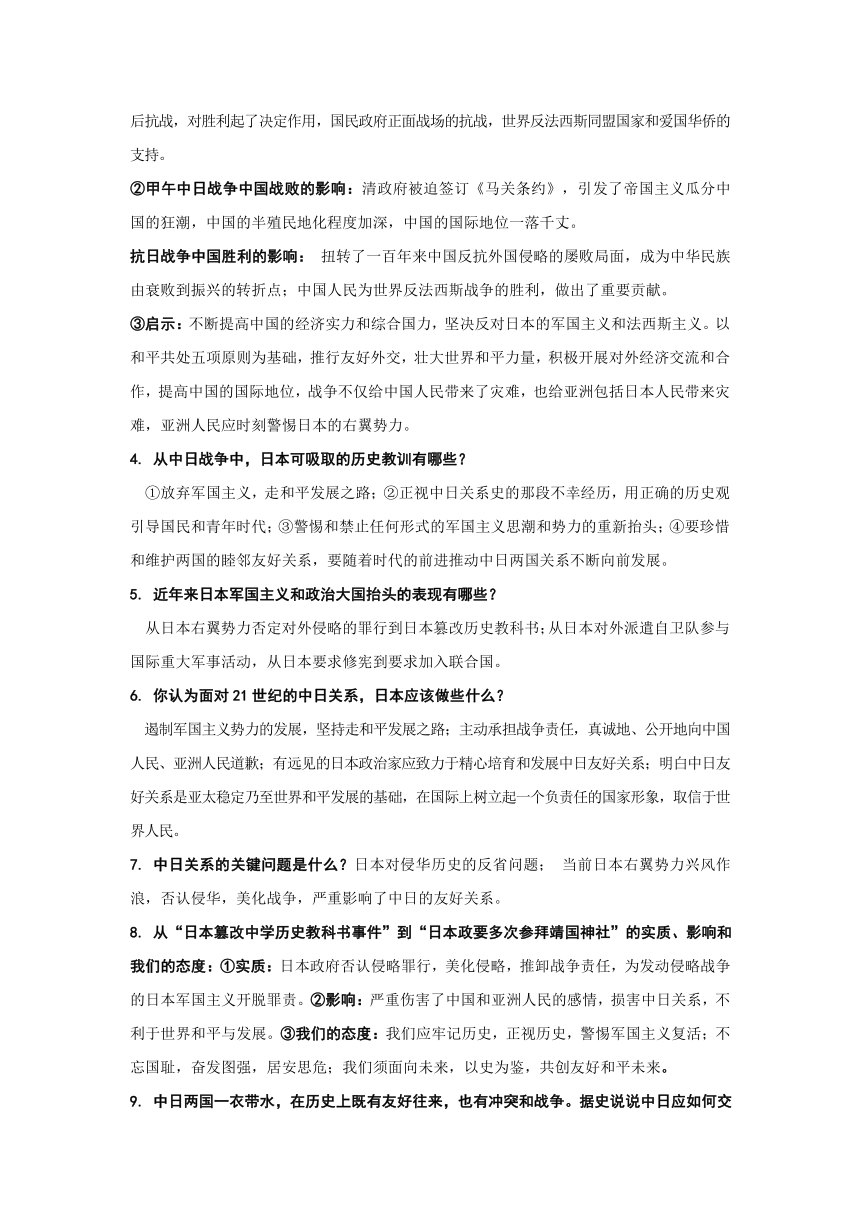 后抗战，对胜利起了决定作用，国民政府正面战场的抗战，世界反法西斯同盟国家和爱国华侨的支持。

②甲午中日战争中国战败的影响：清政府被迫签订《马关条约》，引发了帝国主义瓜分中国的狂潮，中国的半殖民地化程度加深，中国的国际地位一落千丈。

抗日战争中国胜利的影响： 扭转了一百年来中国反抗外国侵略的屡败局面，成为中华民族由衰败到振兴的转折点；中国人民为世界反法西斯战争的胜利，做出了重要贡献。

③启示：不断提高中国的经济实力和综合国力，坚决反对日本的军国主义和法西斯主义。以和平共处五项原则为基础，推行友好外交，壮大世界和平力量，积极开展对外经济交流和合作，提高中国的国际地位，战争不仅给中国人民带来了灾难，也给亚洲包括日本人民带来灾难，亚洲人民应时刻警惕日本的右翼势力。

4. 从中日战争中，日本可吸取的历史教训有哪些？

①放弃军国主义，走和平发展之路；②正视中日关系史的那段不幸经历，用正确的历史观引导国民和青年时代；③警惕和禁止任何形式的军国主义思潮和势力的重新抬头；④要珍惜和维护两国的睦邻友好关系，要随着时代的前进推动中日两国关系不断向前发展。

5. 近年来日本军国主义和政治大国抬头的表现有哪些？

从日本右翼势力否定对外侵略的罪行到日本篡改历史教科书；从日本对外派遣自卫队参与国际重大军事活动，从日本要求修宪到要求加入联合国。

6. 你认为面对 21 世纪的中日关系，日本应该做些什么？

遏制军国主义势力的发展，坚持走和平发展之路；主动承担战争责任，真诚地、公开地向中国人民、亚洲人民道歉；有远见的日本政治家应致力于精心培育和发展中日友好关系；明白中日友好关系是亚太稳定乃至世界和平发展的基础，在国际上树立起一个负责任的国家形象，取信于世界人民。

7. 中日关系的关键问题是什么？日本对侵华历史的反省问题； 当前日本右翼势力兴风作浪，否认侵华，美化战争，严重影响了中日的友好关系。

8. 从“日本篡改中学历史教科书事件”到“日本政要多次参拜靖国神社”的实质、影响和我们的态度：①实质：日本政府否认侵略罪行，美化侵略，推卸战争责任，为发动侵略战争的日本军国主义开脱罪责。②影响：严重伤害了中国和亚洲人民的感情，损害中日关系，不利于世界和平与发展。③我们的态度：我们应牢记历史，正视历史，警惕军国主义复活；不忘国耻，奋发图强，居安思危；我们须面向未来，以史为鉴，共创友好和平未来。

9. 中日两国一衣带水，在历史上既有友好往来，也有冲突和战争。据史说说中日应如何交